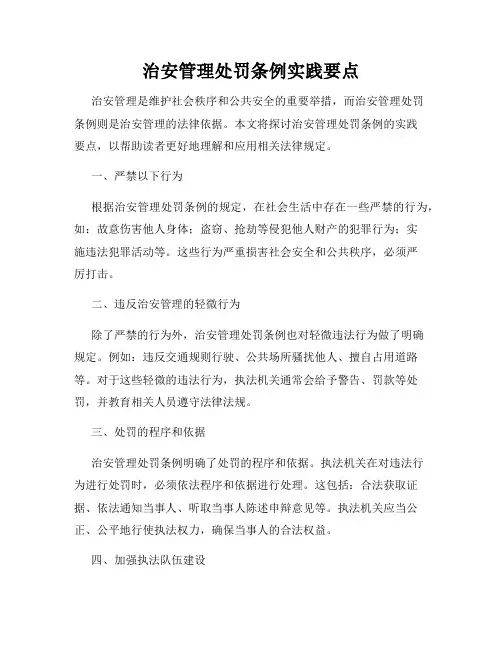 治安管理处罚条例实践要点

治安管理是维护社会秩序和公共安全的重要举措，而治安管理处罚条例则是治安管理的法律依据。本文将探讨治安管理处罚条例的实践要点，以帮助读者更好地理解和应用相关法律规定。

一、严禁以下行为

根据治安管理处罚条例的规定，在社会生活中存在一些严禁的行为，如：故意伤害他人身体；盗窃、抢劫等侵犯他人财产的犯罪行为；实施违法犯罪活动等。这些行为严重损害社会安全和公共秩序，必须严厉打击。

二、违反治安管理的轻微行为

除了严禁的行为外，治安管理处罚条例也对轻微违法行为做了明确规定。例如：违反交通规则行驶、公共场所骚扰他人、擅自占用道路等。对于这些轻微的违法行为，执法机关通常会给予警告、罚款等处罚，并教育相关人员遵守法律法规。

三、处罚的程序和依据

治安管理处罚条例明确了处罚的程序和依据。执法机关在对违法行为进行处罚时，必须依法程序和依据进行处理。这包括：合法获取证据、依法通知当事人、听取当事人陈述申辩意见等。执法机关应当公正、公平地行使执法权力，确保当事人的合法权益。

四、加强执法队伍建设